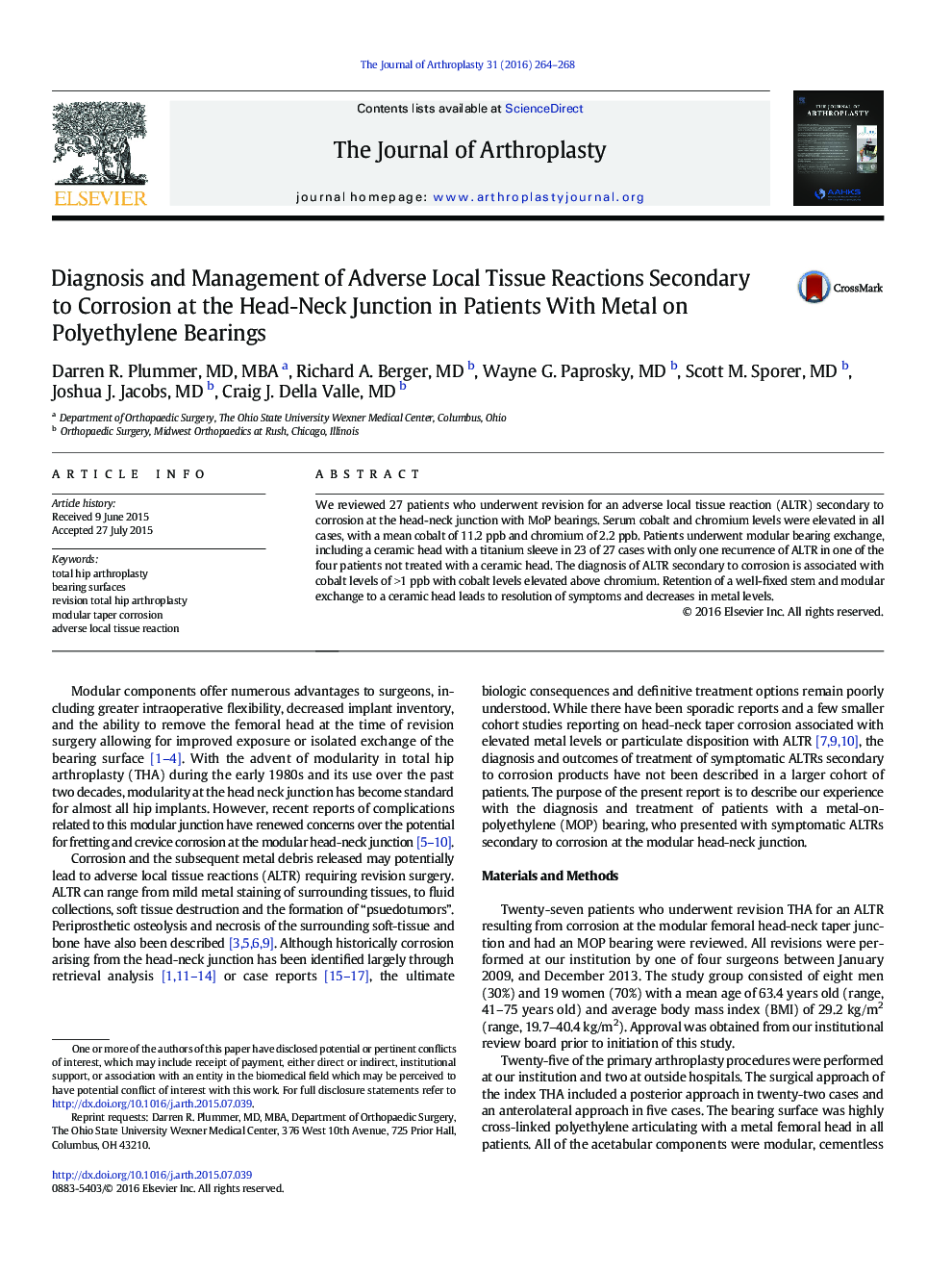 The Journal of Arthroplasty 31 (2016) 264–268

ELSEVIER

Contents lists available at ScienceDirect

The Journal of Arthroplasty

journal homepage: www.arthroplastyjournal.org

THE JOURNAL OF ARTHROPLASTY

AAHKS

Diagnosis and Management of Adverse Local Tissue Reactions Secondary to Corrosion at the Head-Neck Junction in Patients With Metal on Polyethylene Bearings

CrossMark

Darren R. Plummer, MD, MBA $^a$, Richard A. Berger, MD $^b$, Wayne G. Paprosky, MD $^b$, Scott M. Sporer, MD $^b$, Joshua J. Jacobs, MD $^b$, Craig J. Della Valle, MD $^b$

$^a$ Department of Orthopaedic Surgery, The Ohio State University Wexner Medical Center, Columbus, Ohio
$^b$ Orthopaedic Surgery, Midwest Orthopaedics at Rush, Chicago, Illinois

ARTICLE INFO

Article history:
Received 9 June 2015
Accepted 27 July 2015

Keywords:
total hip arthroplasty
bearing surfaces
revision total hip arthroplasty
modular taper corrosion
adverse local tissue reaction

ABSTRACT

We reviewed 27 patients who underwent revision for an adverse local tissue reaction (ALTR) secondary to corrosion at the head-neck junction with MoP bearings. Serum cobalt and chromium levels were elevated in all cases, with a mean cobalt of 11.2 ppb and chromium of 2.2 ppb. Patients underwent modular bearing exchange, including a ceramic head with a titanium sleeve in 23 of 27 cases with only one recurrence of ALTR in one of the four patients not treated with a ceramic head. The diagnosis of ALTR secondary to corrosion is associated with cobalt levels of >1 ppb with cobalt levels elevated above chromium. Retention of a well-fixed stem and modular exchange to a ceramic head leads to resolution of symptoms and decreases in metal levels.

© 2016 Elsevier Inc. All rights reserved.

Modular components offer numerous advantages to surgeons, including greater intraoperative flexibility, decreased implant inventory, and the ability to remove the femoral head at the time of revision surgery allowing for improved exposure or isolated exchange of the bearing surface [1–4]. With the advent of modularity in total hip arthroplasty (THA) during the early 1980s and its use over the past two decades, modularity at the head neck junction has become standard for almost all hip implants. However, recent reports of complications related to this modular junction have renewed concerns over the potential for fretting and crevice corrosion at the modular head–neck junction [5–10].

Corrosion and the subsequent metal debris released may potentially lead to adverse local tissue reactions (ALTR) requiring revision surgery. ALTR can range from mild metal staining of surrounding tissues, to fluid collections, soft tissue destruction and the formation of "psuedotumors". Periprosthetic osteolysis and necrosis of the surrounding soft-tissue and bone have also been described [3,5,6,9]. Although historically corrosion arising from the head-neck junction has been identified largely through retrieval analysis [1,11–14] or case reports [15–17], the ultimate

One or more of the authors of this paper have disclosed potential or pertinent conflicts of interest, which may include receipt of payment, either direct or indirect, institutional support, or association with an entity in the biomedical field which may be perceived to have potential conflict of interest with this work. For full disclosure statements refer to http://dx.doi.org/10.1016/j.arth.2015.07.039.

Reprint requests: Darren R. Plummer, MD, MBA, Department of Orthopaedic Surgery, The Ohio State University Wexner Medical Center, 376 West 10th Avenue, 725 Prior Hall, Columbus, OH 43210.

http://dx.doi.org/10.1016/j.arth.2015.07.039
0883-5403/© 2016 Elsevier Inc. All rights reserved.

biologic consequences and definitive treatment options remain poorly understood. While there have been sporadic reports and a few smaller cohort studies reporting on head-neck taper corrosion associated with elevated metal levels or particulate disposition with ALTR [7,9,10], the diagnosis and outcomes of treatment of symptomatic ALTRs secondary to corrosion products have not been described in a larger cohort of patients. The purpose of the present report is to describe our experience with the diagnosis and treatment of patients with a metal-on-polyethylene (MOP) bearing, who presented with symptomatic ALTRs secondary to corrosion at the modular head-neck junction.

Materials and Methods

Twenty-seven patients who underwent revision THA for an ALTR resulting from corrosion at the modular femoral head-neck taper junction and had an MOP bearing were reviewed. All revisions were performed at our institution by one of four surgeons between January 2009, and December 2013. The study group consisted of eight men (30%) and 19 women (70%) with a mean age of 63.4 years old (range, 41–75 years old) and average body mass index (BMI) of 29.2 kg/m$^2$ (range, 19.7–40.4 kg/m$^2$). Approval was obtained from our institutional review board prior to initiation of this study.

Twenty-five of the primary arthroplasty procedures were performed at our institution and two at outside hospitals. The surgical approach of the index THA included a posterior approach in twenty-two cases and an anterolateral approach in five cases. The bearing surface was highly cross-linked polyethylene articulating with a metal femoral head in all patients. All of the acetabular components were modular, cementless